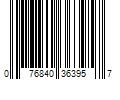 0 76840 36395 7